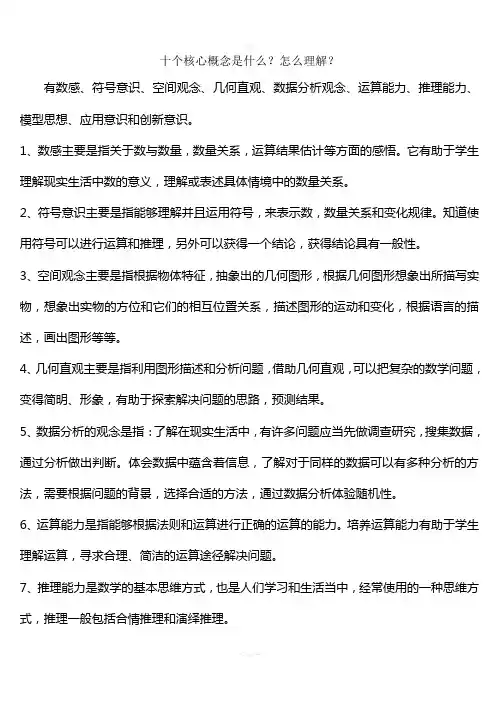 十个核心概念是什么？怎么理解？

有数感、符号意识、空间观念、几何直观、数据分析观念、运算能力、推理能力、模型思想、应用意识和创新意识。

1、数感主要是指关于数与数量，数量关系，运算结果估计等方面的感悟。它有助于学生理解现实生活中数的意义，理解或表述具体情境中的数量关系。

2、符号意识主要是指能够理解并且运用符号，来表示数，数量关系和变化规律。知道使用符号可以进行运算和推理，另外可以获得一个结论，获得结论具有一般性。

3、空间观念主要是指根据物体特征，抽象出的几何图形，根据几何图形想象出所描写实物，想象出实物的方位和它们的相互位置关系，描述图形的运动和变化，根据语言的描述，画出图形等等。

4、几何直观主要是指利用图形描述和分析问题，借助几何直观，可以把复杂的数学问题，变得简明、形象，有助于探索解决问题的思路，预测结果。

5、数据分析的观念是指：了解在现实生活中，有许多问题应当先做调查研究，搜集数据，通过分析做出判断。体会数据中蕴含着信息，了解对于同样的数据可以有多种分析的方法，需要根据问题的背景，选择合适的方法，通过数据分析体验随机性。

6、运算能力是指能够根据法则和运算进行正确的运算的能力。培养运算能力有助于学生理解运算，寻求合理、简洁的运算途径解决问题。

7、推理能力是数学的基本思维方式，也是人们学习和生活当中，经常使用的一种思维方式，推理一般包括合情推理和演绎推理。